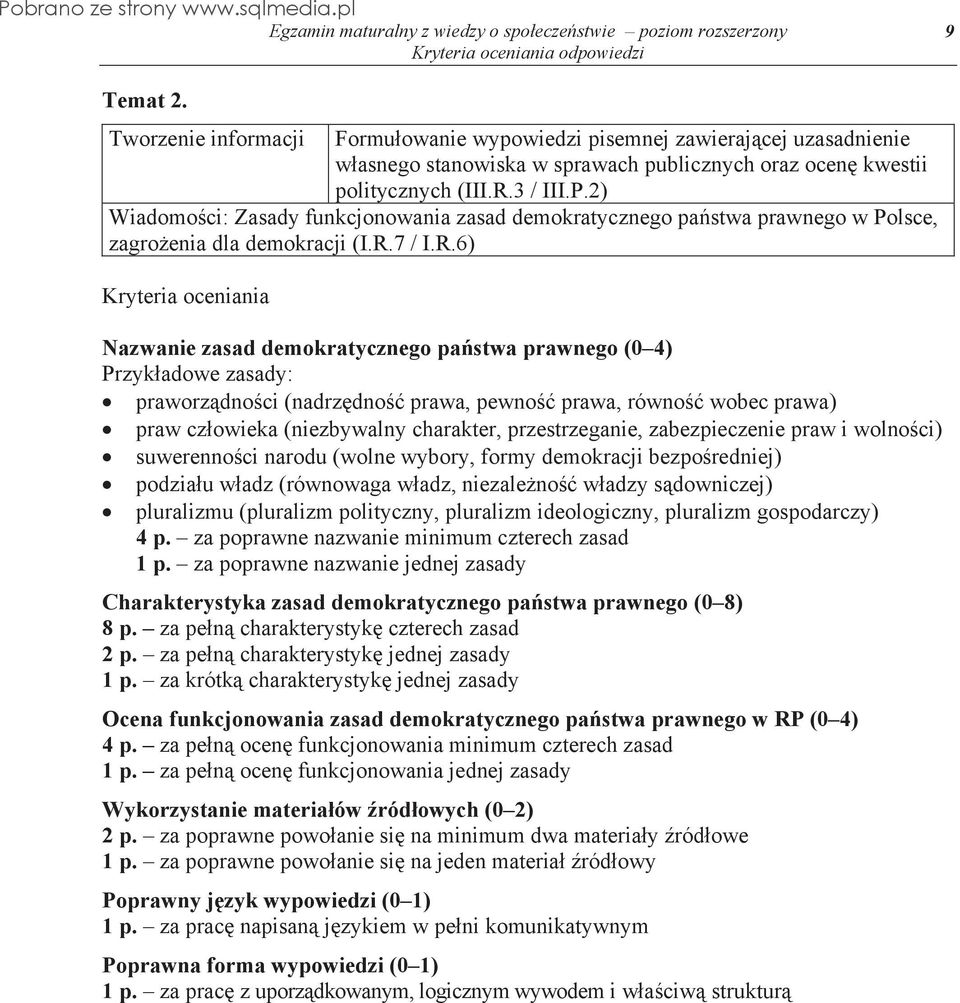 Pobrano ze strony www.sqlmedia.pl

Egzamin maturalny z wiedzy o społeczeństwie – poziom rozszerzony
Kryteria oceniania odpowiedzi

9

Temat 2.

| Tworzenie informacji | Formułowanie wypowiedzi pisemnej zawierającej uzasadnienie własnego stanowiska w sprawach publicznych oraz ocenę kwestii politycznych (III.R.3 / III.P.2) |
|---|---|
| Wiadomości: Zasady funkcjonowania zasad demokratycznego państwa prawnego w Polsce, zagrożenia dla demokracji (I.R.7 / I.R.6) | |

Kryteria oceniania

Nazwanie zasad demokratycznego państwa prawnego (0–4)
Przykładowe zasady:
• praworządności (nadrzędność prawa, pewność prawa, równość wobec prawa)
• praw człowieka (niezbywalny charakter, przestrzeganie, zabezpieczenie praw i wolności)
• suwerenności narodu (wolne wybory, formy demokracji bezpośredniej)
• podziału władz (równowaga władz, niezależność władzy sądowniczej)
• pluralizmu (pluralizm polityczny, pluralizm ideologiczny, pluralizm gospodarczy)
4 p. – za poprawne nazwanie minimum czterech zasad
1 p. – za poprawne nazwanie jednej zasady

Charakterystyka zasad demokratycznego państwa prawnego (0–8)
8 p. – za pełną charakterystykę czterech zasad
2 p. – za pełną charakterystykę jednej zasady
1 p. – za krótką charakterystykę jednej zasady

Ocena funkcjonowania zasad demokratycznego państwa prawnego w RP (0–4)
4 p. – za pełną ocenę funkcjonowania minimum czterech zasad
1 p. – za pełną ocenę funkcjonowania jednej zasady

Wykorzystanie materiałów źródłowych (0–2)
2 p. – za poprawne powołanie się na minimum dwa materiały źródłowe
1 p. – za poprawne powołanie się na jeden materiał źródłowy

Poprawny język wypowiedzi (0–1)
1 p. – za pracę napisaną językiem w pełni komunikatywnym

Poprawna forma wypowiedzi (0–1)
1 p. – za pracę z uporządkowanym, logicznym wywodem i właściwą strukturą